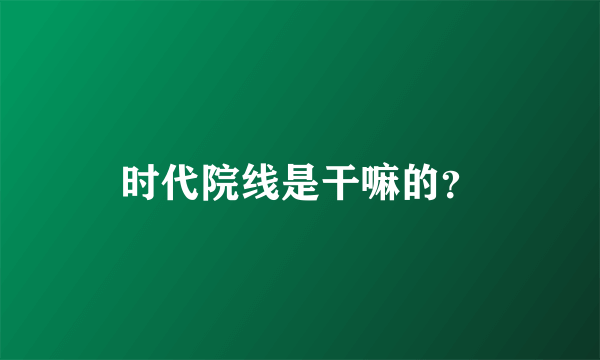 时代院线是干嘛的?